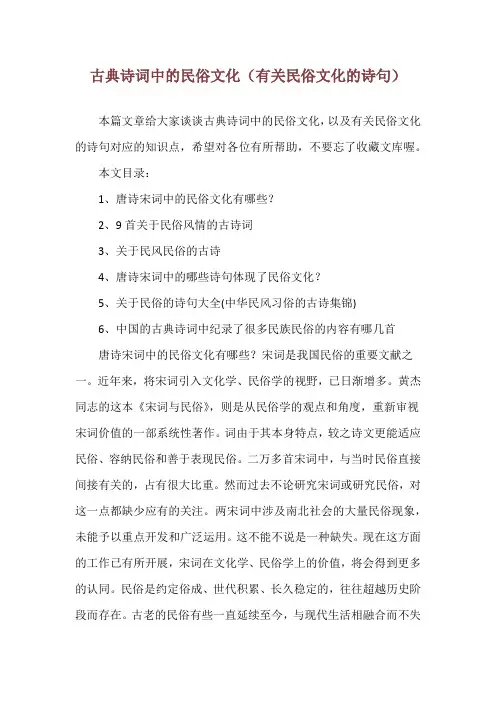 古典诗词中的民俗文化（有关民俗文化的诗句）

本篇文章给大家谈谈古典诗词中的民俗文化，以及有关民俗文化的诗句对应的知识点，希望对各位有所帮助，不要忘了收藏文库喔。

本文目录：

1、唐诗宋词中的民俗文化有哪些？

2、9首关于民俗风情的古诗词

3、关于民风民俗的古诗

4、唐诗宋词中的哪些诗句体现了民俗文化？

5、关于民俗的诗句大全(中华民风习俗的古诗集锦)

6、中国的古典诗词中纪录了很多民族民俗的内容有哪几首

唐诗宋词中的民俗文化有哪些？宋词是我国民俗的重要文献之一。近年来，将宋词引入文化学、民俗学的视野，已日渐增多。黄杰同志的这本《宋词与民俗》，则是从民俗学的观点和角度，重新审视宋词价值的一部系统性著作。词由于其本身特点，较之诗文更能适应民俗、容纳民俗和善于表现民俗。二万多首宋词中，与当时民俗直接间接有关的，占有很大比重。然而过去不论研究宋词或研究民俗，对这一点都缺少应有的关注。两宋词中涉及南北社会的大量民俗现象，未能予以重点开发和广泛运用。这不能不说是一种缺失。现在这方面的工作已有所开展，宋词在文化学、民俗学上的价值，将会得到更多的认同。民俗是约定俗成、世代积累、长久稳定的，往往超越历史阶段而存在。古老的民俗有些一直延续至今，与现代生活相融合而不失